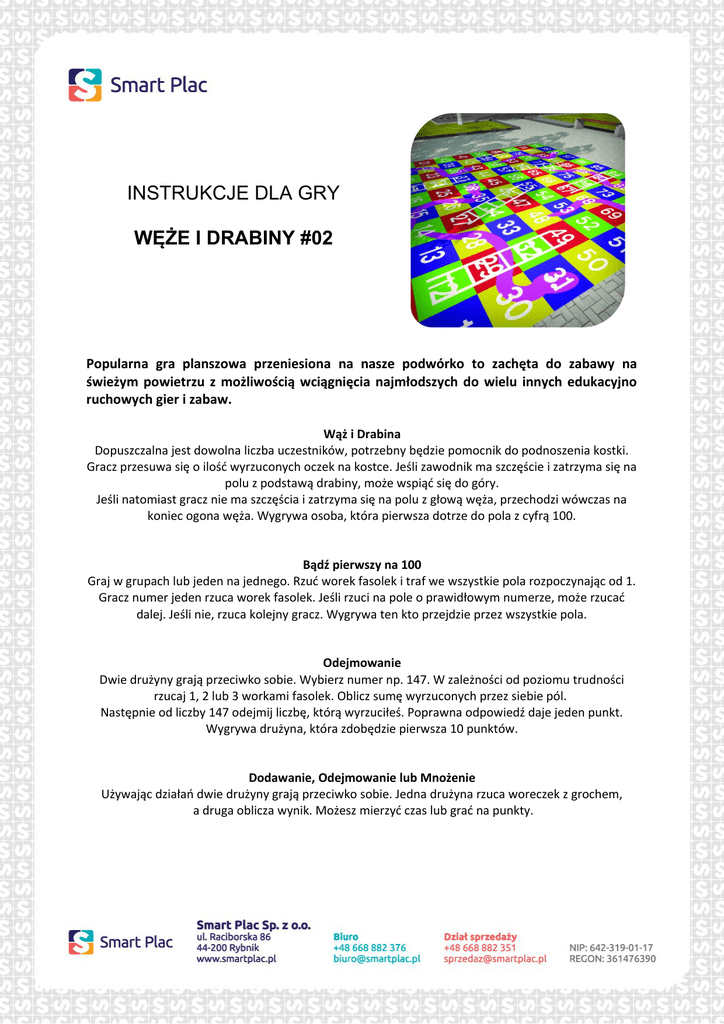 Smart Plac

INSTRUKCJE DLA GRY

WĘŻE I DRABINY #02

Popularna gra planszowa przeniesiona na nasze podwórko to zachęta do zabawy na świeżym powietrzu z możliwością wciągnięcia najmłodszych do wielu innych edukacyjno ruchowych gier i zabaw.

Wąż i Drabina
Dopuszczalna jest dowolna liczba uczestników, potrzebny będzie pomocnik do podnoszenia kostki. Gracz przesuwa się o ilość wyrzuconych oczek na kostce. Jeśli zawodnik ma szczęście i zatrzyma się na polu z podstawą drabiny, może wspiąć się do góry.
Jeśli natomiast gracz nie ma szczęścia i zatrzyma się na polu z głową węża, przechodzi wówczas na koniec ogona węża. Wygrywa osoba, która pierwsza dotrze do pola z cyfrą 100.

Bądź pierwszy na 100
Graj w grupach lub jeden na jednego. Rzuć worek fasolek i traf we wszystkie pola rozpoczynając od 1. Gracz numer jeden rzuca worek fasolek. Jeśli rzuci na pole o prawidłowym numerze, może rzucać dalej. Jeśli nie, rzuca kolejny gracz. Wygrywa ten kto przejdzie przez wszystkie pola.

Odejmowanie
Dwie drużyny grają przeciwko sobie. Wybierz numer np. 147. W zależności od poziomu trudności rzucaj 1, 2 lub 3 workami fasolek. Oblicz sumę wyrzuconych przez siebie pól.
Następnie od liczby 147 odejmij liczbę, którą wyrzuciłeś. Poprawna odpowiedź daje jeden punkt. Wygrywa drużyna, która zdobędzie pierwsza 10 punktów.

Dodawanie, Odejmowanie lub Mnożenie
Używając działań dwie drużyny grają przeciwko sobie. Jedna drużyna rzuca woreczek z grochem, a druga oblicza wynik. Możesz mierzyć czas lub grać na punkty.

Smart Plac

Smart Plac Sp. z o.o.
ul. Raciborska 86
44-200 Rybnik
www.smartplac.pl

Biuro
+48 668 882 376
biuro@smartplac.pl

Dział sprzedaży
+48 668 882 351
sprzedaz@smartplac.pl

NIP: 642-319-01-17
REGON: 361476390